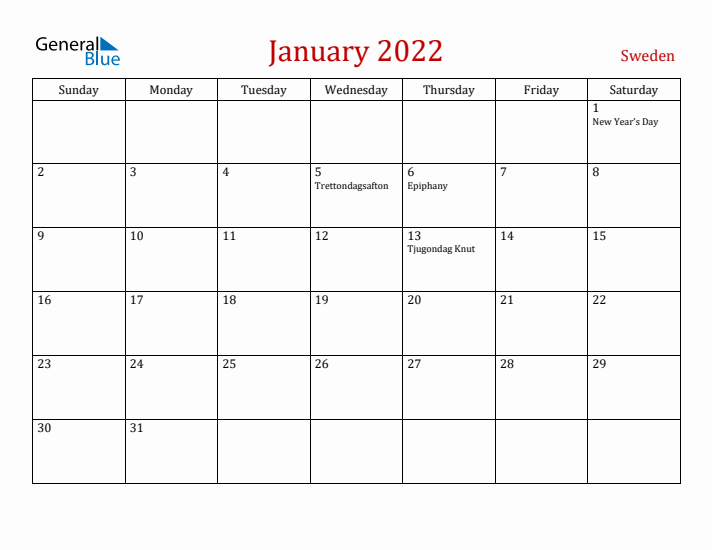 General Blue

January 2022

Sweden

| Sunday | Monday | Tuesday | Wednesday | Thursday | Friday | Saturday |
|---|---|---|---|---|---|---|
| | | | | | | 1 New Year's Day |
| 2 | 3 | 4 | 5 Trettondagsafton | 6 Epiphany | 7 | 8 |
| 9 | 10 | 11 | 12 | 13 Tjugondag Knut | 14 | 15 |
| 16 | 17 | 18 | 19 | 20 | 21 | 22 |
| 23 | 24 | 25 | 26 | 27 | 28 | 29 |
| 30 | 31 | | | | | |